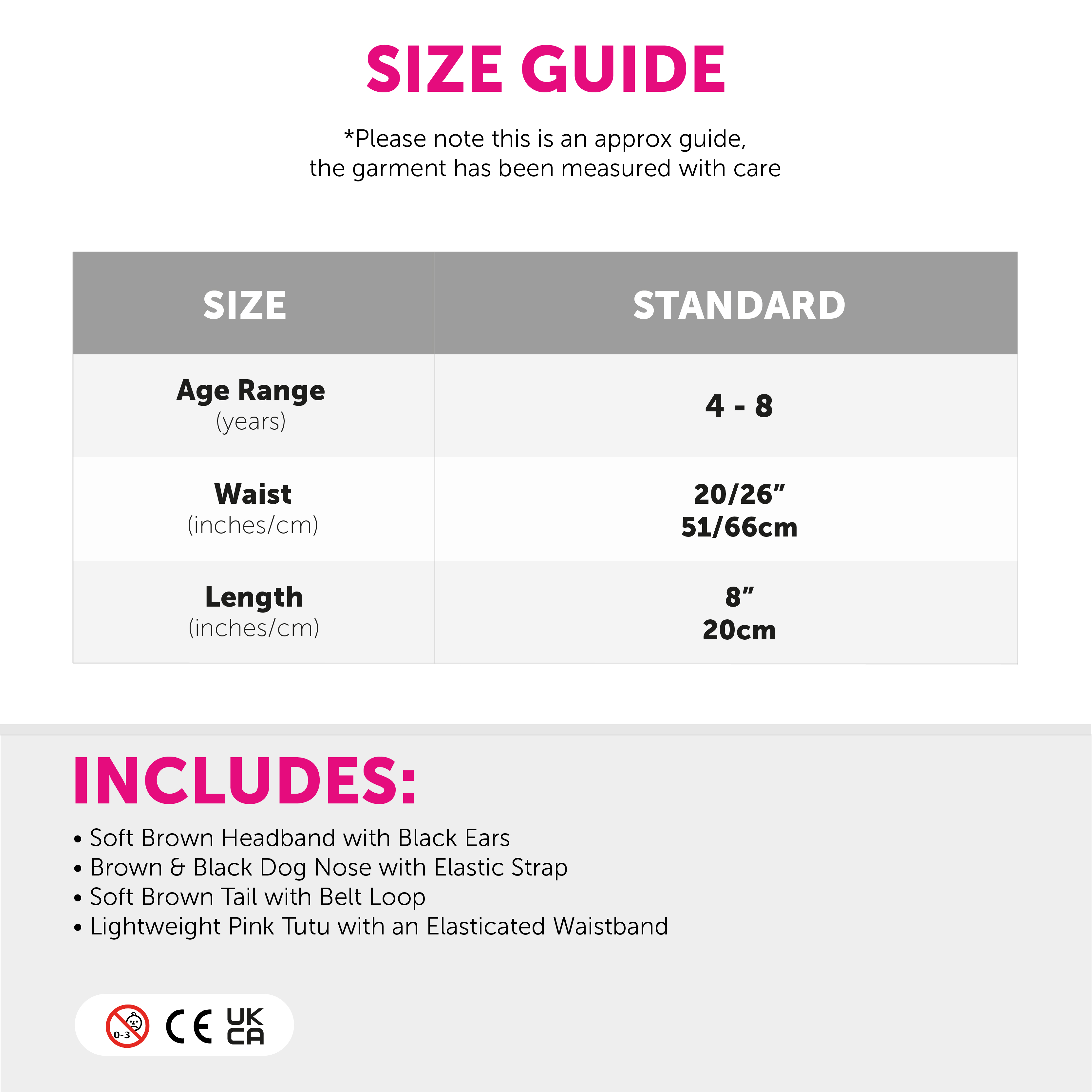 SIZE GUIDE

*Please note this is an approx guide, the garment has been measured with care

| SIZE | STANDARD |
|---|---|
| Age Range (years) | 4 - 8 |
| Waist (inches/cm) | 20/26" 51/66cm |
| Length (inches/cm) | 8" 20cm |

INCLUDES:

• Soft Brown Headband with Black Ears
• Brown & Black Dog Nose with Elastic Strap
• Soft Brown Tail with Belt Loop
• Lightweight Pink Tutu with an Elasticated Waistband

0-3 CE UK CA